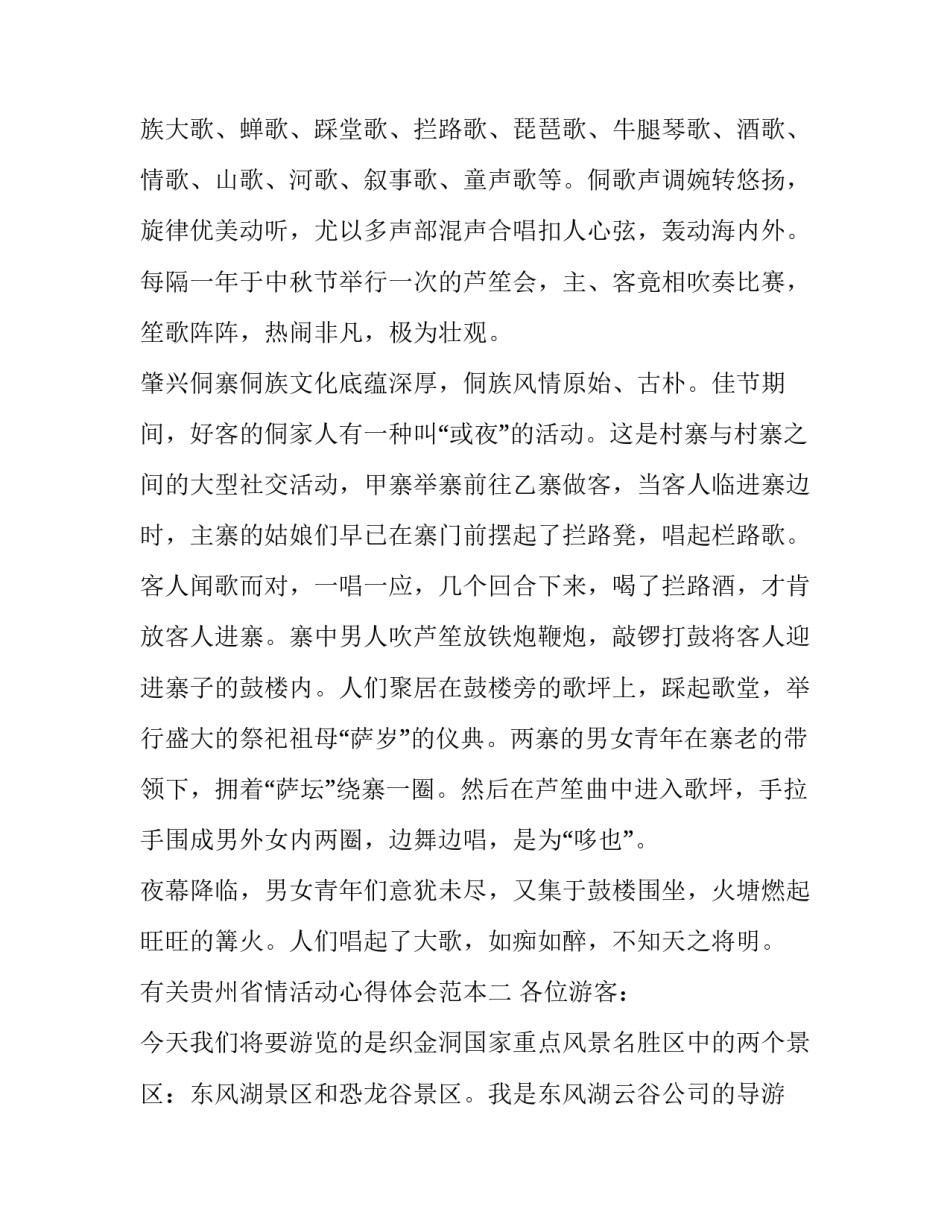 族大歌、蝉歌、踩堂歌、拦路歌、琵琶歌、牛腿琴歌、酒歌、情歌、山歌、河歌、叙事歌、童声歌等。侗歌声调婉转悠扬，旋律优美动听，尤以多声部混声合唱扣人心弦，轰动海内外。每隔一年于中秋节举行一次的芦笙会，主、客竟相吹奏比赛，笙歌阵阵，热闹非凡，极为壮观。

肇兴侗寨侗族文化底蕴深厚，侗族风情原始、古朴。佳节期间，好客的侗家人有一种叫“或夜”的活动。这是村寨与村寨之间的大型社交活动，甲寨举寨前往乙寨做客，当客人临进寨边时，主寨的姑娘们早已在寨门前摆起了拦路凳，唱起栏路歌。客人闻歌而对，一唱一应，几个回合下来，喝了拦路酒，才肯放客人进寨。寨中男人吹芦笙放铁炮鞭炮，敲锣打鼓将客人迎进寨子的鼓楼内。人们聚居在鼓楼旁的歌坪上，踩起歌堂，举行盛大的祭祀祖母“萨岁”的仪典。两寨的男女青年在寨老的带领下，拥着“萨坛”绕寨一圈。然后在芦笙曲中进入歌坪，手拉手围成男外女内两圈，边舞边唱，是为“哆也”。

夜幕降临，男女青年们意犹未尽，又集于鼓楼围坐，火塘燃起旺旺的篝火。人们唱起了大歌，如痴如醉，不知天之将明。

有关贵州省情活动心得体会范本二 各位游客：

今天我们将要游览的是织金洞国家重点风景名胜区中的两个景区：东风湖景区和恐龙谷景区。我是东风湖云谷公司的导游